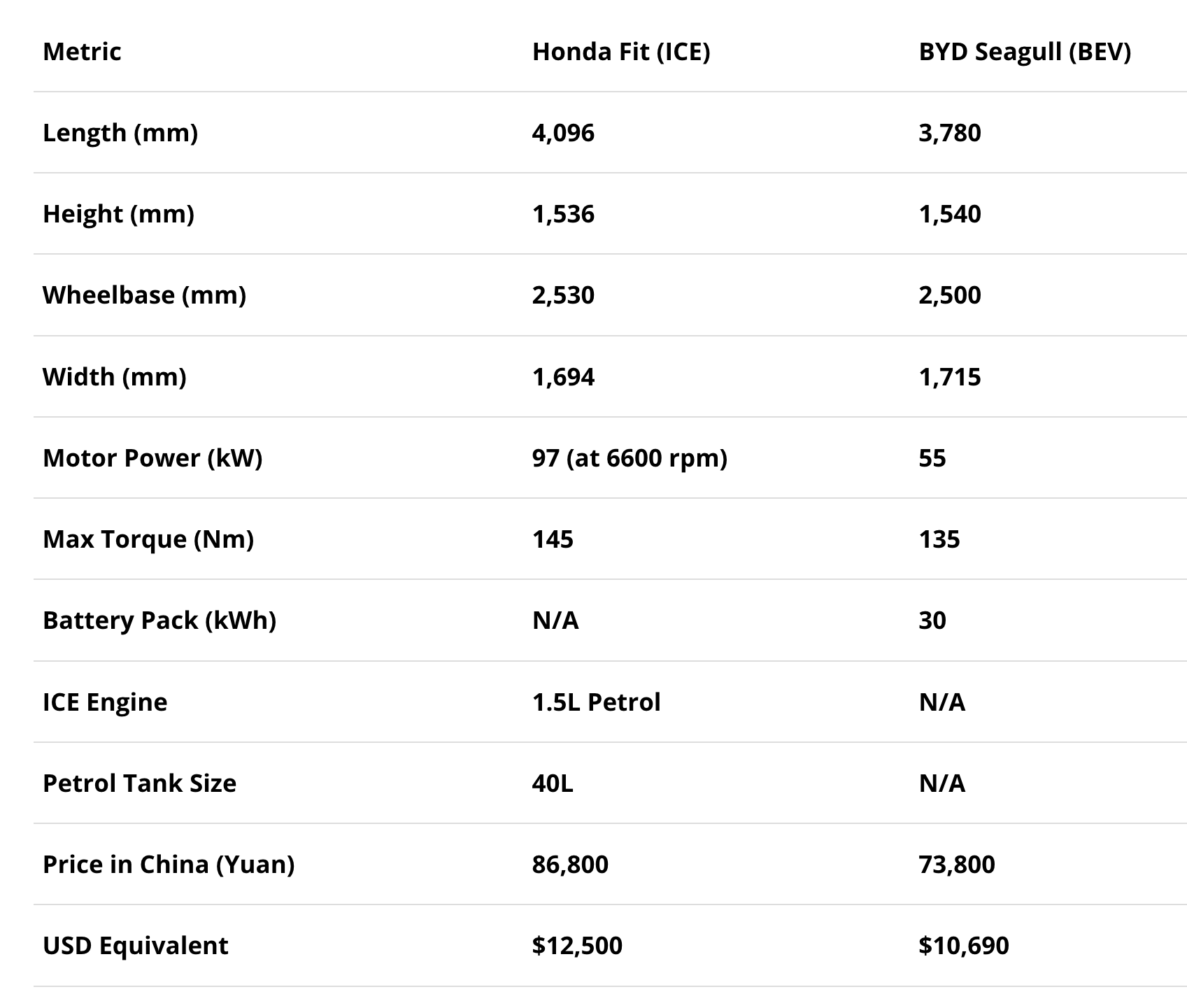 | Metric | Honda Fit (ICE) | BYD Seagull (BEV) |
|---|---|---|
| Length (mm) | 4,096 | 3,780 |
| Height (mm) | 1,536 | 1,540 |
| Wheelbase (mm) | 2,530 | 2,500 |
| Width (mm) | 1,694 | 1,715 |
| Motor Power (kW) | 97 (at 6600 rpm) | 55 |
| Max Torque (Nm) | 145 | 135 |
| Battery Pack (kWh) | N/A | 30 |
| ICE Engine | 1.5L Petrol | N/A |
| Petrol Tank Size | 40L | N/A |
| Price in China (Yuan) | 86,800 | 73,800 |
| USD Equivalent | \$12,500 | \$10,690 |